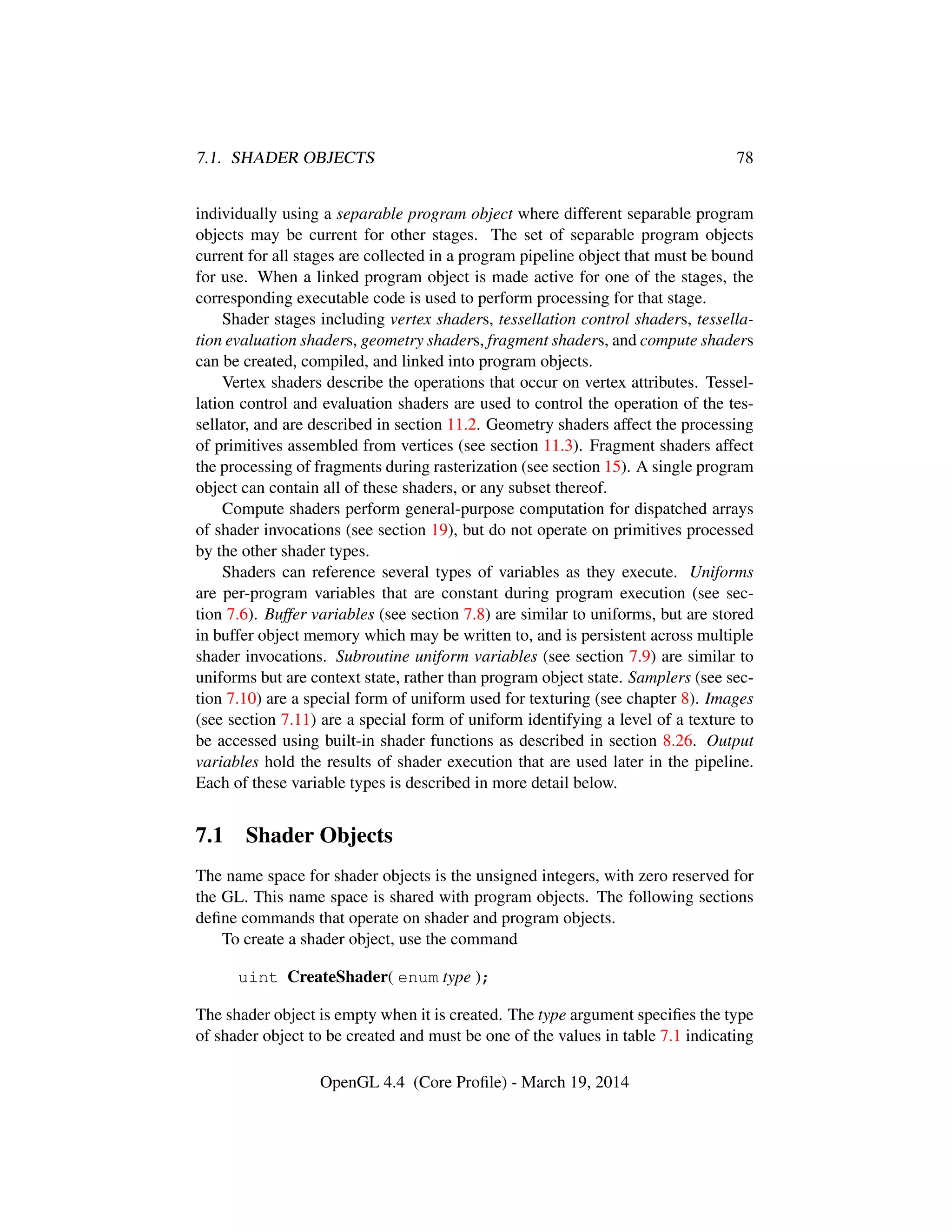 7.1. SHADER OBJECTS 78

individually using a separable program object where different separable program objects may be current for other stages. The set of separable program objects current for all stages are collected in a program pipeline object that must be bound for use. When a linked program object is made active for one of the stages, the corresponding executable code is used to perform processing for that stage.

Shader stages including vertex shaders, tessellation control shaders, tessellation evaluation shaders, geometry shaders, fragment shaders, and compute shaders can be created, compiled, and linked into program objects.

Vertex shaders describe the operations that occur on vertex attributes. Tessellation control and evaluation shaders are used to control the operation of the tessellator, and are described in section 11.2. Geometry shaders affect the processing of primitives assembled from vertices (see section 11.3). Fragment shaders affect the processing of fragments during rasterization (see section 15). A single program object can contain all of these shaders, or any subset thereof.

Compute shaders perform general-purpose computation for dispatched arrays of shader invocations (see section 19), but do not operate on primitives processed by the other shader types.

Shaders can reference several types of variables as they execute. Uniforms are per-program variables that are constant during program execution (see section 7.6). Buffer variables (see section 7.8) are similar to uniforms, but are stored in buffer object memory which may be written to, and is persistent across multiple shader invocations. Subroutine uniform variables (see section 7.9) are similar to uniforms but are context state, rather than program object state. Samplers (see section 7.10) are a special form of uniform used for texturing (see chapter 8). Images (see section 7.11) are a special form of uniform identifying a level of a texture to be accessed using built-in shader functions as described in section 8.26. Output variables hold the results of shader execution that are used later in the pipeline. Each of these variable types is described in more detail below.

7.1 Shader Objects

The name space for shader objects is the unsigned integers, with zero reserved for the GL. This name space is shared with program objects. The following sections define commands that operate on shader and program objects.

To create a shader object, use the command

uint CreateShader( enum type );

The shader object is empty when it is created. The type argument specifies the type of shader object to be created and must be one of the values in table 7.1 indicating

OpenGL 4.4 (Core Profile) - March 19, 2014